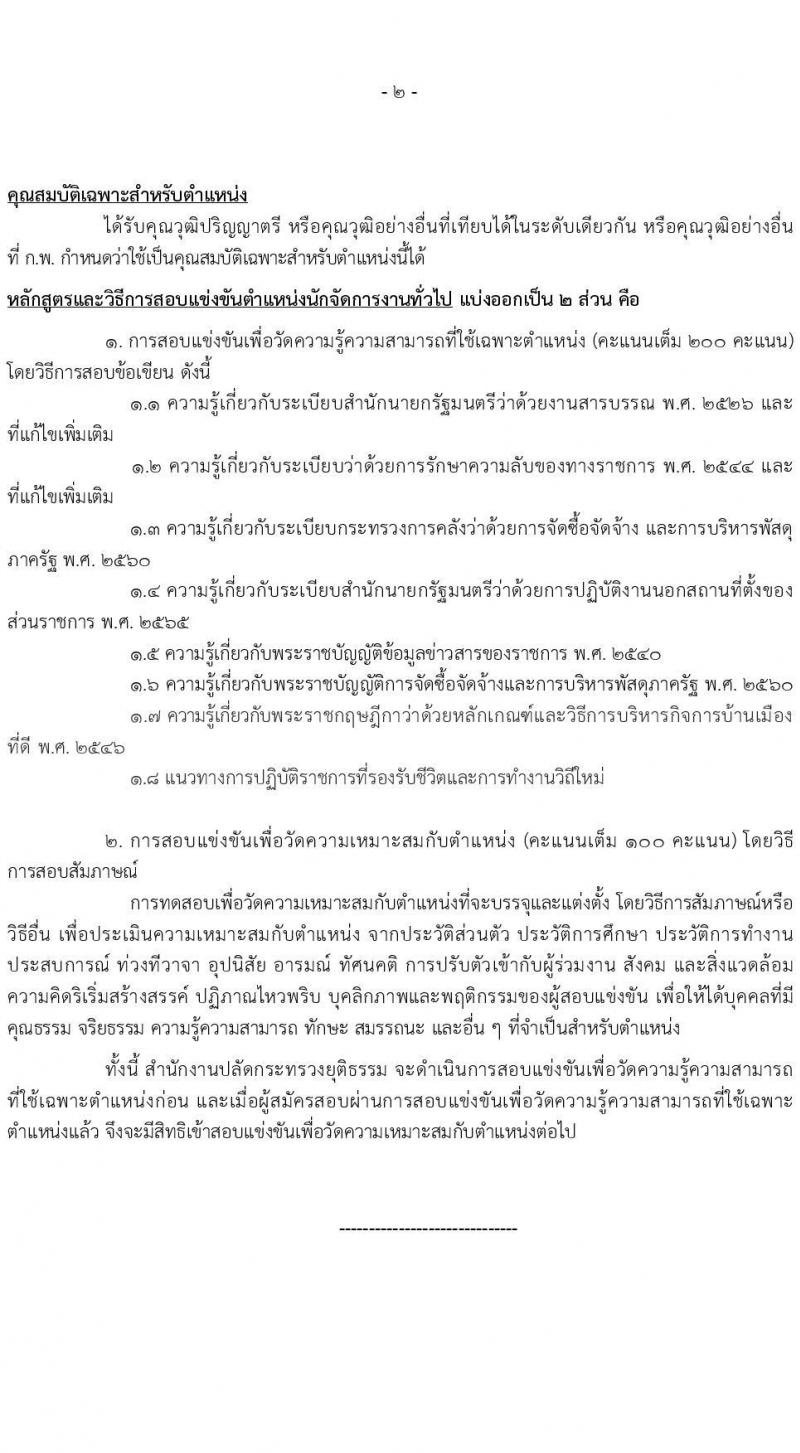 - ๒ -

คุณสมบัติเฉพาะสำหรับตำแหน่ง

ได้รับคุณวุฒิปริญญาตรี หรือคุณวุฒิอย่างอื่นที่เทียบได้ในระดับเดียวกัน หรือคุณวุฒิอย่างอื่นที่ ก.พ. กำหนดว่าใช้เป็นคุณสมบัติเฉพาะสำหรับตำแหน่งนี้ได้

หลักสูตรและวิธีการสอบแข่งขันตำแหน่งนักจัดการงานทั่วไป แบ่งออกเป็น ๒ ส่วน คือ

๑. การสอบแข่งขันเพื่อวัดความรู้ความสามารถที่ใช้เฉพาะตำแหน่ง (คะแนนเต็ม ๒๐๐ คะแนน) โดยวิธีการสอบข้อเขียน ดังนี้

๑.๑ ความรู้เกี่ยวกับระเบียบสำนักนายกรัฐมนตรีว่าด้วยงานสารบรรณ พ.ศ. ๒๕๒๖ และที่แก้ไขเพิ่มเติม

๑.๒ ความรู้เกี่ยวกับระเบียบว่าด้วยการรักษาความลับของทางราชการ พ.ศ. ๒๕๔๔ และที่แก้ไขเพิ่มเติม

๑.๓ ความรู้เกี่ยวกับระเบียบกระทรวงการคลังว่าด้วยการจัดซื้อจัดจ้าง และการบริหารพัสดุภาครัฐ พ.ศ. ๒๕๖๐

๑.๔ ความรู้เกี่ยวกับระเบียบสำนักนายกรัฐมนตรีว่าด้วยการปฏิบัติงานนอกสถานที่ตั้งของส่วนราชการ พ.ศ. ๒๕๖๕

๑.๕ ความรู้เกี่ยวกับพระราชบัญญัติข้อมูลข่าวสารของราชการ พ.ศ. ๒๕๔๐

๑.๖ ความรู้เกี่ยวกับพระราชบัญญัติการจัดซื้อจัดจ้างและการบริหารพัสดุภาครัฐ พ.ศ. ๒๕๖๐

๑.๗ ความรู้เกี่ยวกับพระราชกฤษฎีกาว่าด้วยหลักเกณฑ์และวิธีการบริหารกิจการบ้านเมืองที่ดี พ.ศ. ๒๕๔๖

๑.๘ แนวทางการปฏิบัติราชการที่รองรับชีวิตและการทำงานวิถีใหม่

๒. การสอบแข่งขันเพื่อวัดความเหมาะสมกับตำแหน่ง (คะแนนเต็ม ๑๐๐ คะแนน) โดยวิธีการสอบสัมภาษณ์

การทดสอบเพื่อวัดความเหมาะสมกับตำแหน่งที่จะบรรจุและแต่งตั้ง โดยวิธีการสัมภาษณ์หรือวิธีอื่น เพื่อประเมินความเหมาะสมกับตำแหน่ง จากประวัติส่วนตัว ประวัติการศึกษา ประวัติการทำงาน ประสบการณ์ ท่วงทีวาจา อุปนิสัย อารมณ์ ทัศนคติ การปรับตัวเข้ากับผู้ร่วมงาน สังคม และสิ่งแวดล้อม ความคิดริเริ่มสร้างสรรค์ ปฏิภาณไหวพริบ บุคลิกภาพและพฤติกรรมของผู้สอบแข่งขัน เพื่อให้ได้บุคคลที่มีคุณธรรม จริยธรรม ความรู้ความสามารถ ทักษะ สมรรถนะ และอื่น ๆ ที่จำเป็นสำหรับตำแหน่ง

ทั้งนี้ สำนักงานปลัดกระทรวงยุติธรรม จะดำเนินการสอบแข่งขันเพื่อวัดความรู้ความสามารถที่ใช้เฉพาะตำแหน่งก่อน และเมื่อผู้สมัครสอบผ่านการสอบแข่งขันเพื่อวัดความรู้ความสามารถที่ใช้เฉพาะตำแหน่งแล้ว จึงจะมีสิทธิเข้าสอบแข่งขันเพื่อวัดความเหมาะสมกับตำแหน่งต่อไป

------------------------------